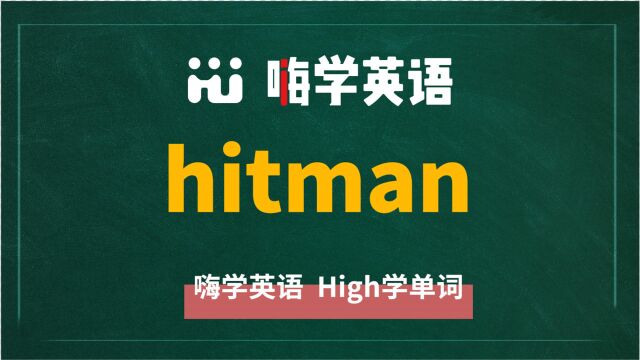 嗨学英语

hitman

嗨学英语 High学单词